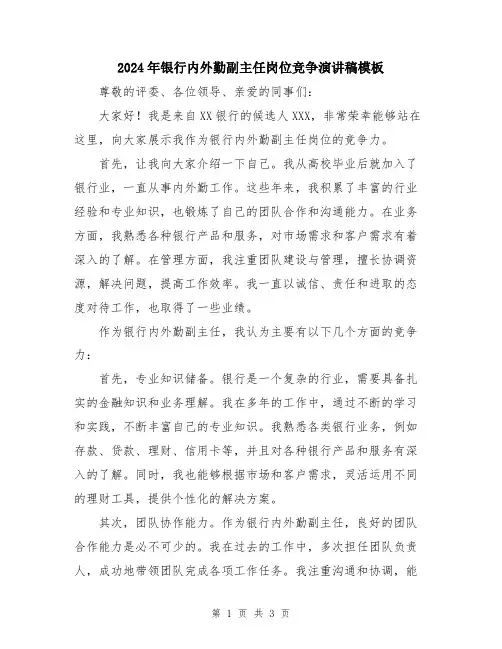 2024年银行内外勤副主任岗位竞争演讲稿模板

尊敬的评委、各位领导、亲爱的同事们：

大家好！我是来自XX银行的候选人XXX，非常荣幸能够站在这里，向大家展示我作为银行内外勤副主任岗位的竞争力。

首先，让我向大家介绍一下自己。我从高校毕业后就加入了银行业，一直从事内外勤工作。这些年来，我积累了丰富的行业经验和专业知识，也锻炼了自己的团队合作和沟通能力。在业务方面，我熟悉各种银行产品和服务，对市场需求和客户需求有着深入的了解。在管理方面，我注重团队建设与管理，擅长协调资源，解决问题，提高工作效率。我一直以诚信、责任和进取的态度对待工作，也取得了一些业绩。

作为银行内外勤副主任，我认为主要有以下几个方面的竞争力：

首先，专业知识储备。银行是一个复杂的行业，需要具备扎实的金融知识和业务理解。我在多年的工作中，通过不断的学习和实践，不断丰富自己的专业知识。我熟悉各类银行业务，例如存款、贷款、理财、信用卡等，并且对各种银行产品和服务有深入的了解。同时，我也能够根据市场和客户需求，灵活运用不同的理财工具，提供个性化的解决方案。

其次，团队协作能力。作为银行内外勤副主任，良好的团队合作能力是必不可少的。我在过去的工作中，多次担任团队负责人，成功地带领团队完成各项工作任务。我注重沟通和协调，能

第 1 页 共 3 页